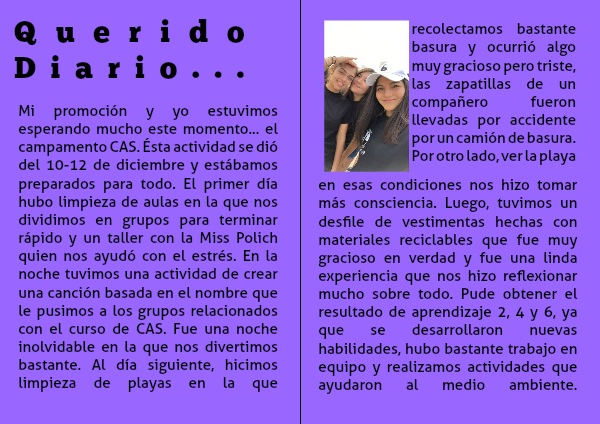 Querido Diario...

Mi promoción y yo estuvimos esperando mucho este momento... el campamento CAS. Ésta actividad se dió del 10-12 de diciembre y estábamos preparados para todo. El primer día hubo limpieza de aulas en la que nos dividimos en grupos para terminar rápido y un taller con la Miss Polich quien nos ayudó con el estrés. En la noche tuvimos una actividad de crear una canción basada en el nombre que le pusimos a los grupos relacionados con el curso de CAS. Fue una noche inolvidable en la que nos divertimos bastante. Al día siguiente, hicimos limpieza de playas en la que recolectamos bastante basura y ocurrió algo muy gracioso pero triste, las zapatillas de un compañero fueron llevadas por accidente por un camión de basura. Por otro lado, ver la playa en esas condiciones nos hizo tomar más consciencia. Luego, tuvimos un desfile de vestimentas hechas con materiales reciclables que fue muy gracioso en verdad y fue una linda experiencia que nos hizo reflexionar mucho sobre todo. Pude obtener el resultado de aprendizaje 2, 4 y 6, ya que se desarrollaron nuevas habilidades, hubo bastante trabajo en equipo y realizamos actividades que ayudaron al medio ambiente.